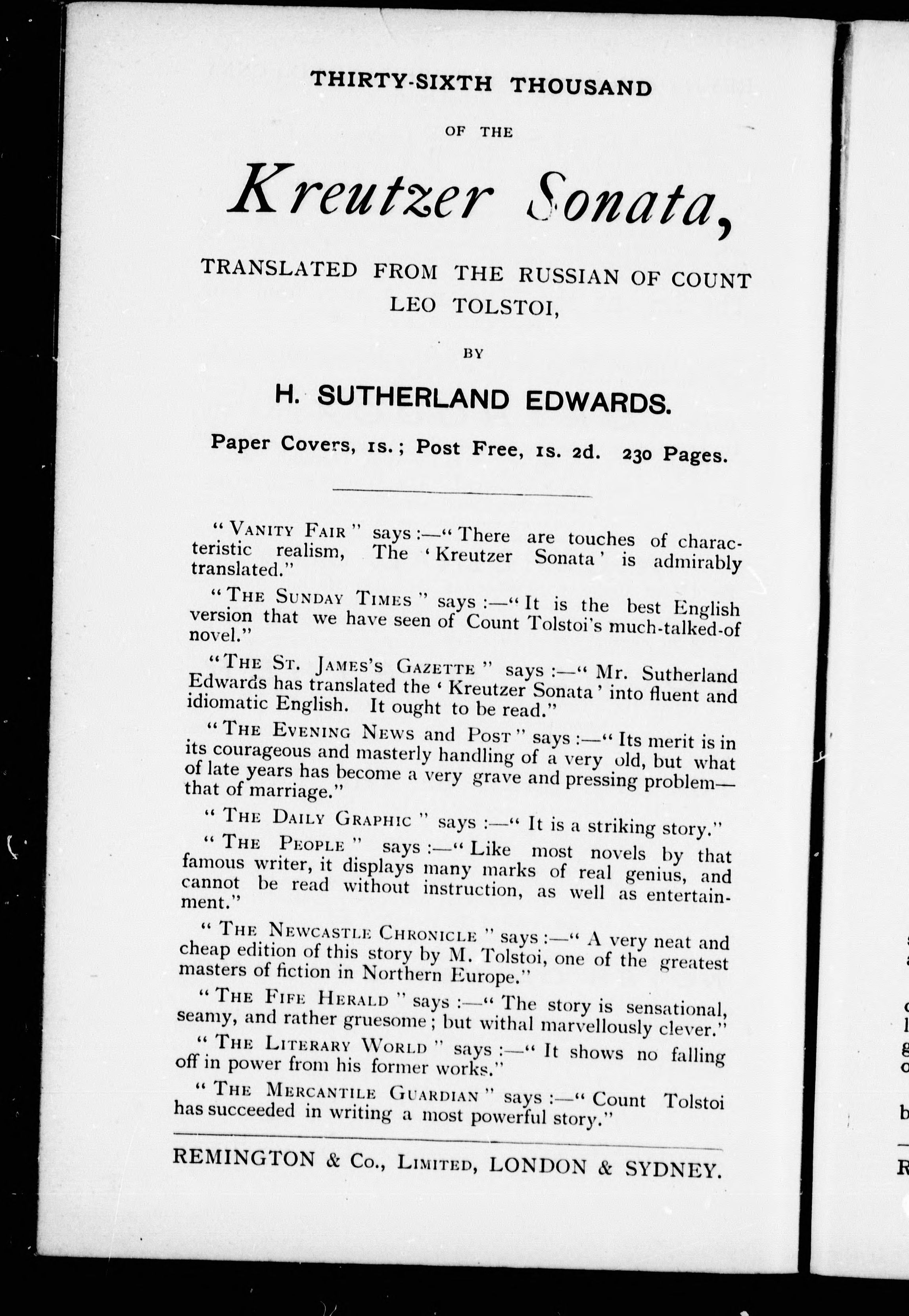 THIRTY-SIXTH THOUSAND

OF THE

Kreutzer Sonata,

TRANSLATED FROM THE RUSSIAN OF COUNT LEO TOLSTOI,

BY

H. SUTHERLAND EDWARDS.

Paper Covers, 1s.; Post Free, 1s. 2d. 230 Pages.

"VANITY FAIR" says:—"There are touches of characteristic realism, The 'Kreutzer Sonata' is admirably translated."

"THE SUNDAY TIMES" says:—"It is the best English version that we have seen of Count Tolstoi's much-talked-of novel."

"THE ST. JAMES'S GAZETTE" says:—"Mr. Sutherland Edwards has translated the 'Kreutzer Sonata' into fluent and idiomatic English. It ought to be read."

"THE EVENING NEWS and POST" says:—"Its merit is in its courageous and masterly handling of a very old, but what of late years has become a very grave and pressing problem—that of marriage."

"THE DAILY GRAPHIC" says:—"It is a striking story."

"THE PEOPLE" says:—"Like most novels by that famous writer, it displays many marks of real genius, and cannot be read without instruction, as well as entertainment."

"THE NEWCASTLE CHRONICLE" says:—"A very neat and cheap edition of this story by M. Tolstoi, one of the greatest masters of fiction in Northern Europe."

"THE FIFE HERALD" says:—"The story is sensational, seamy, and rather gruesome; but withal marvellously clever."

"THE LITERARY WORLD" says:—"It shows no falling off in power from his former works."

"THE MERCANTILE GUARDIAN" says:—"Count Tolstoi has succeeded in writing a most powerful story."

REMINGTON & Co., LIMITED, LONDON & SYDNEY.